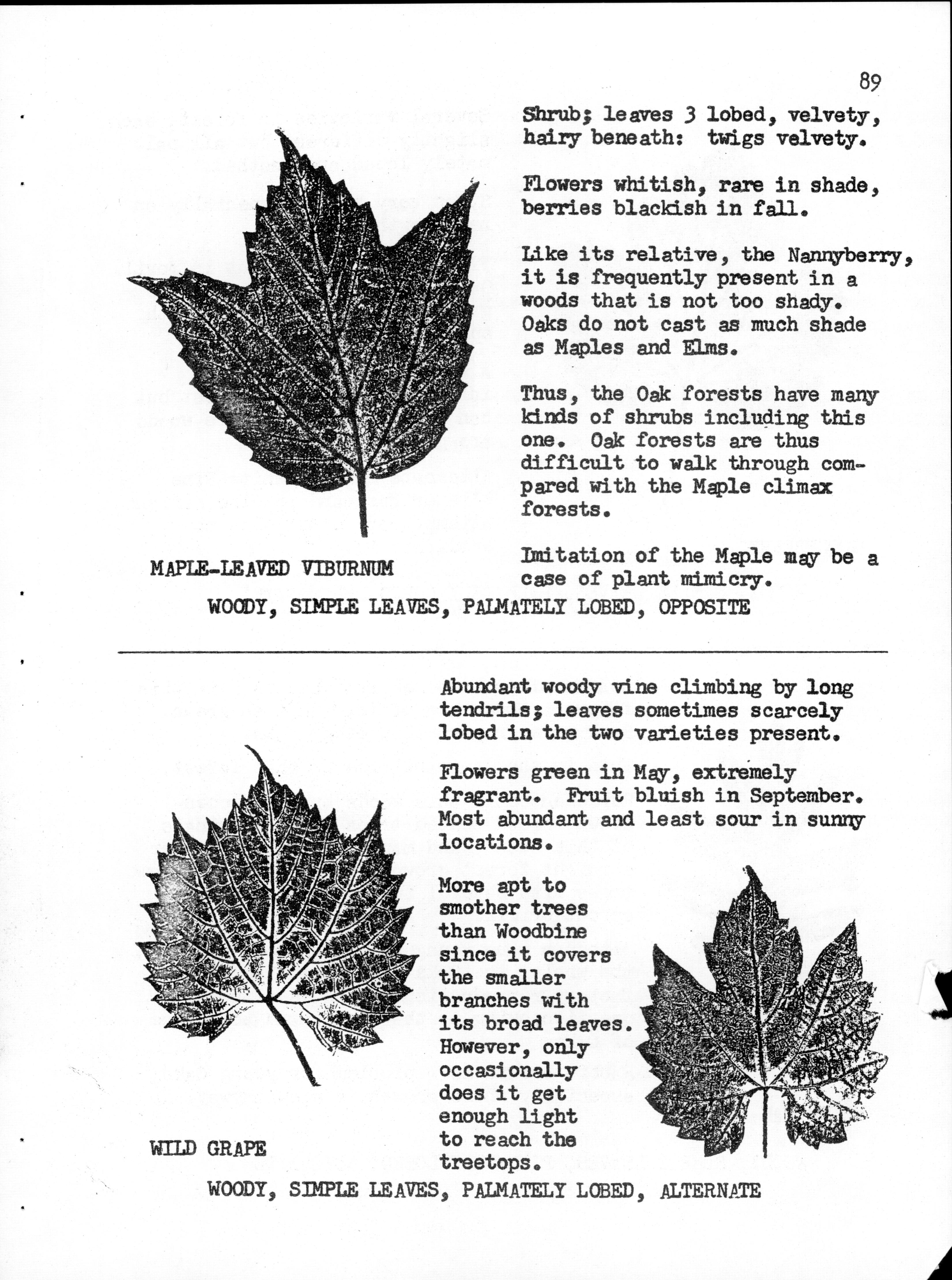 89

Shrub; leaves 3 lobed, velvety, hairy beneath: twigs velvety.

Flowers whitish, rare in shade, berries blackish in fall.

Like its relative, the Nannyberry, it is frequently present in a woods that is not too shady. Oaks do not cast as much shade as Maples and Elms.

Thus, the Oak forests have many kinds of shrubs including this one. Oak forests are thus difficult to walk through compared with the Maple climax forests.

Imitation of the Maple may be a case of plant mimicry.

MAPLE-LEAVED VIBURNUM

WOODY, SIMPLE LEAVES, PALMATELY LOBED, OPPOSITE

Abundant woody vine climbing by long tendrils; leaves sometimes scarcely lobed in the two varieties present.

Flowers green in May, extremely fragrant. Fruit bluish in September. Most abundant and least sour in sunny locations.

More apt to smother trees than Woodbine since it covers the smaller branches with its broad leaves. However, only occasionally does it get enough light to reach the treetops.

WILD GRAPE

WOODY, SIMPLE LEAVES, PALMATELY LOBED, ALTERNATE